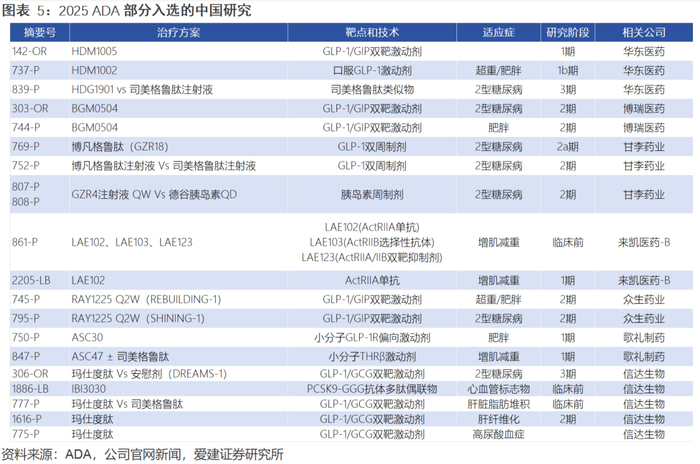 图表 5：2025 ADA 部分入选的中国研究

| 摘要号 | 治疗方案 | 靶点和技术 | 适应症 | 研究阶段 | 相关公司 |
|---|---|---|---|---|---|
| 142-OR | HDM1005 | GLP-1/GIP双靶激动剂 |  | 1期 | 华东医药 |
| 737-P | HDM1002 | 口服GLP-1激动剂 | 超重/肥胖 | 1b期 | 华东医药 |
| 839-P | HDG1901 vs 司美格鲁肽注射液 | 司美格鲁肽类似物 | 2型糖尿病 | 3期 | 华东医药 |
| 303-OR | BGM0504 | GLP-1/GIP双靶激动剂 | 2型糖尿病 | 2期 | 博瑞医药 |
| 744-P | BGM0504 | GLP-1/GIP双靶激动剂 | 肥胖 | 2期 | 博瑞医药 |
| 769-P | 博凡格鲁肽（GZR18） | GLP-1双周制剂 | 2型糖尿病 | 2a期 | 甘李药业 |
| 752-P | 博凡格鲁肽注射液 Vs 司美格鲁肽注射液 | GLP-1双周制剂 | 2型糖尿病 | 2期 | 甘李药业 |
| 807-P 808-P | GZR4注射液 QW Vs 德谷胰岛素QD | 胰岛素周制剂 | 2型糖尿病 | 2期 | 甘李药业 |
| 861-P | LAE102、LAE103、LAE123 | LAE102(ActRIIA单抗) LAE103(ActRIIB选择性抗体) LAE123(ActRIIA/IIB双靶抑制剂) | 增肌减重 | 临床前 | 来凯医药-B |
| 2205-LB | LAE102 | ActRIIA单抗 | 增肌减重 | 1期 | 来凯医药-B |
| 745-P | RAY1225 Q2W（REBUILDING-1） | GLP-1/GIP双靶激动剂 | 超重/肥胖 | 2期 | 众生药业 |
| 795-P | RAY1225 Q2W（SHINING-1） | GLP-1/GIP双靶激动剂 | 2型糖尿病 | 2期 | 众生药业 |
| 750-P | ASC30 | 小分子GLP-1R偏向激动剂 | 肥胖 | 1期 | 歌礼制药 |
| 847-P | ASC47 ± 司美格鲁肽 | 小分子THRβ激动剂 | 增肌减重 | 1期 | 歌礼制药 |
| 306-OR | 玛仕度肽 Vs 安慰剂（DREAMS-1） | GLP-1/GCG双靶激动剂 | 2型糖尿病 | 3期 | 信达生物 |
| 1886-LB | IBI3030 | PCSK9-GGG抗体多肽偶联物 | 心血管标志物 | 临床前 | 信达生物 |
| 777-P | 玛仕度肽 Vs 司美格鲁肽 | GLP-1/GCG双靶激动剂 | 肝脏脂肪堆积 | 临床前 | 信达生物 |
| 1616-P | 玛仕度肽 | GLP-1/GCG双靶激动剂 | 肝纤维化 | 2期 | 信达生物 |
| 775-P | 玛仕度肽 | GLP-1/GCG双靶激动剂 | 高尿酸血症 |  | 信达生物 |

资料来源：ADA，公司官网新闻，爱建证券研究所